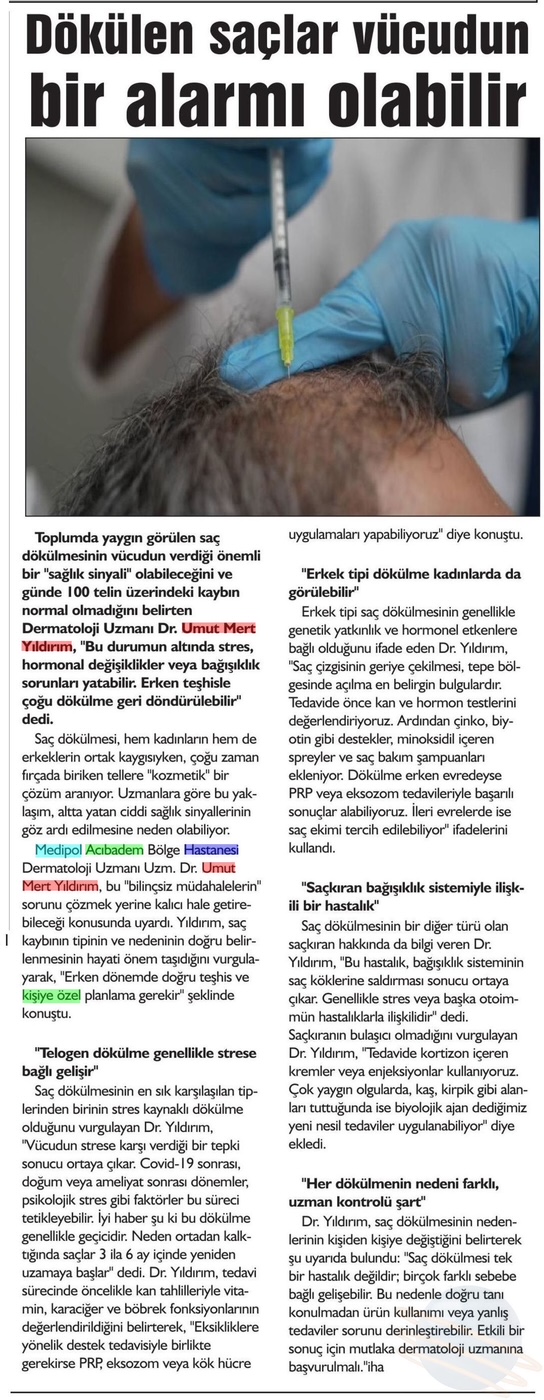 Dökülen saçlar vücudun bir alarmı olabilir

Toplumda yaygın görülen saç dökülmesinin vücudun verdiği önemli bir "sağlık sinyali" olabileceğini ve günde 100 telin üzerindeki kaybın normal olmadığını belirten Dermatoloji Uzmanı Dr. Umut Mert Yıldırım, "Bu durumun altında stres, hormonal değişiklikler veya bağışıklık sorunları yatabilir. Erken teşhisle çoğu dökülme geri döndürülebilir" dedi.

Saç dökülmesi, hem kadınların hem de erkeklerin ortak kaygısıyken, çoğu zaman fırçada biriken tellere "kozmetik" bir çözüm aranıyor. Uzmanlara göre bu yaklaşım, altta yatan ciddi sağlık sinyallerinin göz ardı edilmesine neden olabiliyor.

Medipol Acıbadem Bölge Hastanesi Dermatoloji Uzmanı Uzm. Dr. Umut Mert Yıldırım, bu "bilinçsiz müdahalelerin" sorunu çözmek yerine kalıcı hale getirebileceği konusunda uyardı. Yıldırım, saç kaybının tipinin ve nedeninin doğru belirlenmesinin hayati önem taşıdığını vurgulayarak, "Erken dönemde doğru teşhis ve kişiye özel planlama gerekir" şeklinde konuştu.

"Telogen dökülme genellikle strese bağlı gelişir"

Saç dökülmesinin en sık karşılaşılan tiplerinden birinin stres kaynaklı dökülme olduğunu vurgulayan Dr. Yıldırım, "Vücudun strese karşı verdiği bir tepki sonucu ortaya çıkar. Covid-19 sonrası, doğum veya ameliyat sonrası dönemler, psikolojik stres gibi faktörler bu süreci tetikleyebilir. İyi haber şu ki bu dökülme genellikle geçicidir. Neden ortadan kalktığında saçlar 3 ila 6 ay içinde yeniden uzamaya başlar" dedi. Dr. Yıldırım, tedavi sürecinde öncelikle kan tahlilleriyle vitamin, karaciğer ve böbrek fonksiyonlarının değerlendirildiğini belirterek, "Eksikliklere yönelik destek tedavisiyle birlikte gerekirse PRP, eksozom veya kök hücre uygulamaları yapabiliyoruz" diye konuştu.

"Erkek tipi dökülme kadınlarda da görülebilir"

Erkek tipi saç dökülmesinin genellikle genetik yatkınlık ve hormonel etkenlere bağlı olduğunu ifade eden Dr. Yıldırım, "Saç çizgisinin geriye çekilmesi, tepe bölgesinde açılma en belirgin bulgulardır. Tedavide önce kan ve hormon testlerini değerlendiriyoruz. Ardından çinko, biyotin gibi destekler, minoksidil içeren spreyler ve saç bakım şampuanları ekleniyor. Dökülme erken evredeyse PRP veya eksozom tedavileriyle başarılı sonuçlar alabiliyoruz. İleri evrelerde ise saç ekimi tercih edilebiliyor" ifadelerini kullandı.

"Saçkıran bağışıklık sistemiyle ilişkili bir hastalık"

Saç dökülmesinin bir diğer türü olan saçkıran hakkında da bilgi veren Dr. Yıldırım, "Bu hastalık, bağışıklık sisteminin saç köklerine saldırması sonucu ortaya çıkar. Genellikle stres veya başka otoimmün hastalıklarla ilişkilidir" dedi. Saçkıranın bulaşıcı olmadığını vurgulayan Dr. Yıldırım, "Tedavide kortizon içeren kremler veya enjeksiyonlar kullanıyoruz. Çok yaygın olgularda, kaş, kirpik gibi alanları tuttuğunda ise biyolojik ajan dediğimiz yeni nesil tedaviler uygulanabiliyor" diye ekledi.

"Her dökülmenin nedeni farklı, uzman kontrolü şart"

Dr. Yıldırım, saç dökülmesinin nedenlerinin kişiden kişiye değiştiğini belirterek şu uyarıda bulundu: "Saç dökülmesi tek bir hastalık değildir; birçok farklı sebebe bağlı gelişebilir. Bu nedenle doğru tanı konulmadan ürün kullanımı veya yanlış tedaviler sorunu derinleştirebilir. Etkili bir sonuç için mutlaka dermatoloji uzmanına başvurulmalı."iha